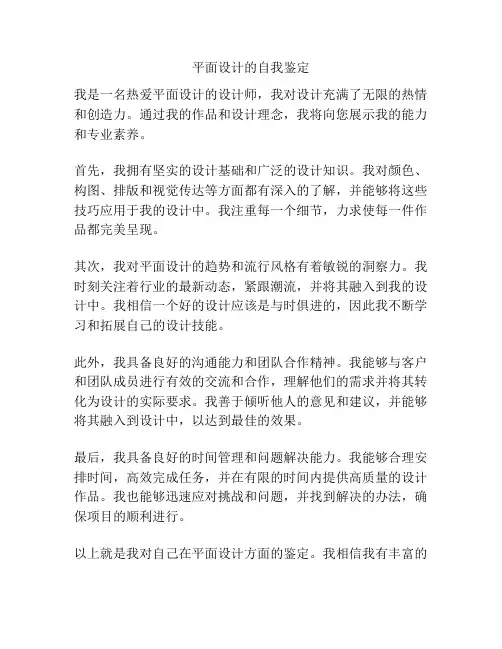 平面设计的自我鉴定

我是一名热爱平面设计的设计师，我对设计充满了无限的热情和创造力。通过我的作品和设计理念，我将向您展示我的能力和专业素养。

首先，我拥有坚实的设计基础和广泛的设计知识。我对颜色、构图、排版和视觉传达等方面都有深入的了解，并能够将这些技巧应用于我的设计中。我注重每一个细节，力求使每一件作品都完美呈现。

其次，我对平面设计的趋势和流行风格有着敏锐的洞察力。我时刻关注着行业的最新动态，紧跟潮流，并将其融入到我的设计中。我相信一个好的设计应该是与时俱进的，因此我不断学习和拓展自己的设计技能。

此外，我具备良好的沟通能力和团队合作精神。我能够与客户和团队成员进行有效的交流和合作，理解他们的需求并将其转化为设计的实际要求。我善于倾听他人的意见和建议，并能够将其融入到设计中，以达到最佳的效果。

最后，我具备良好的时间管理和问题解决能力。我能够合理安排时间，高效完成任务，并在有限的时间内提供高质量的设计作品。我也能够迅速应对挑战和问题，并找到解决的办法，确保项目的顺利进行。

以上就是我对自己在平面设计方面的鉴定。我相信我有丰富的